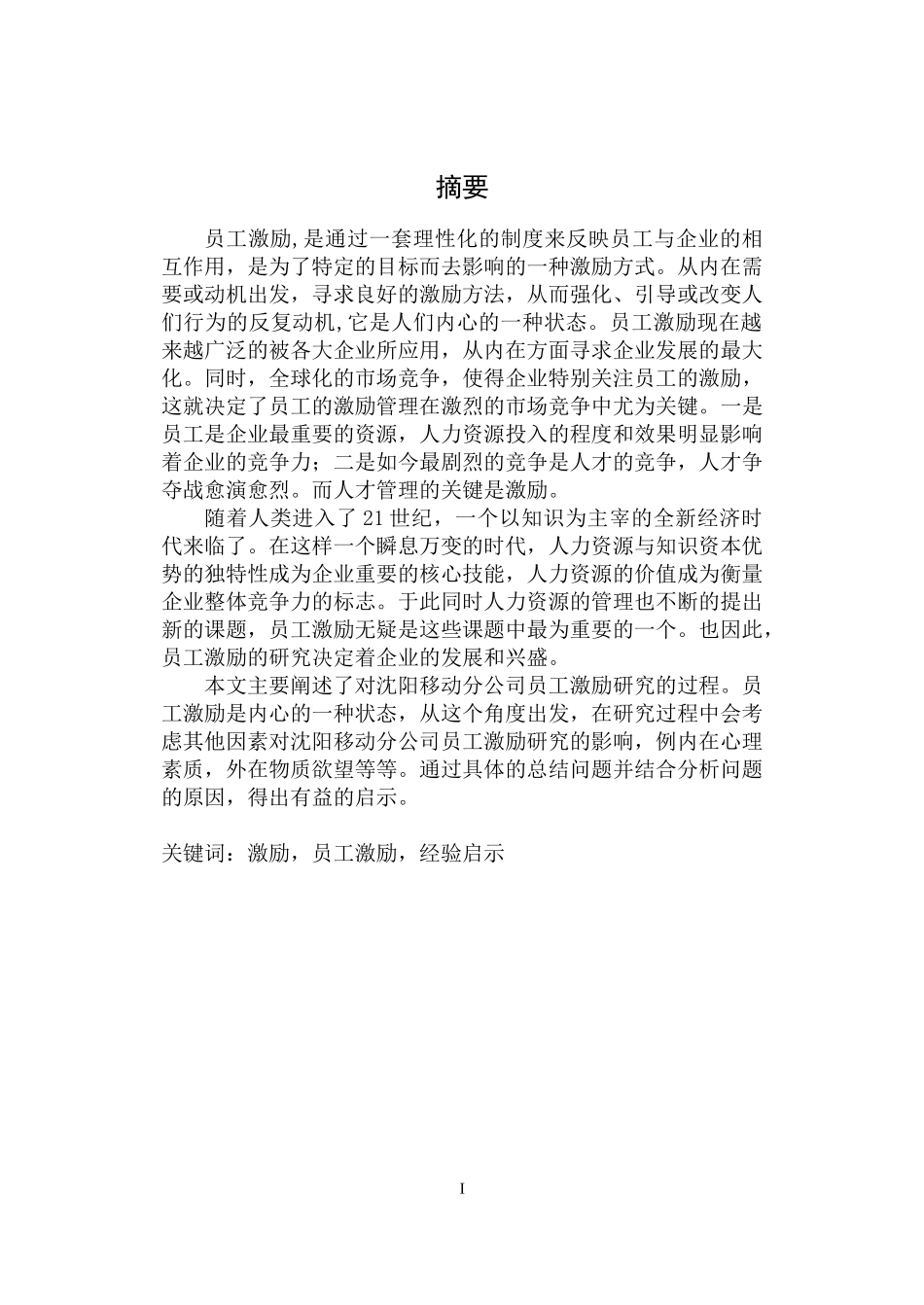 摘要

员工激励,是通过一套理性化的制度来反映员工与企业的相互作用，是为了特定的目标而去影响的一种激励方式。从内在需要或动机出发，寻求良好的激励方法，从而强化、引导或改变人们行为的反复动机,它是人们内心的一种状态。员工激励现在越来越广泛的被各大企业所应用，从内在方面寻求企业发展的最大化。同时，全球化的市场竞争，使得企业特别关注员工的激励，这就决定了员工的激励管理在激烈的市场竞争中尤为关键。一是员工是企业最重要的资源，人力资源投入的程度和效果明显影响着企业的竞争力；二是如今最剧烈的竞争是人才的竞争，人才争夺战愈演愈烈。而人才管理的关键是激励。

随着人类进入了 21 世纪，一个以知识为主宰的全新经济时代来临了。在这样一个瞬息万变的时代，人力资源与知识资本优势的独特性成为企业重要的核心技能，人力资源的价值成为衡量企业整体竞争力的标志。于此同时人力资源的管理也不断的提出新的课题，员工激励无疑是这些课题中最为重要的一个。也因此，员工激励的研究决定着企业的发展和兴盛。

本文主要阐述了对沈阳移动分公司员工激励研究的过程。员工激励是内心的一种状态，从这个角度出发，在研究过程中会考虑其他因素对沈阳移动分公司员工激励研究的影响，例内在心理素质，外在物质欲望等等。通过具体的总结问题并结合分析问题的原因，得出有益的启示。

关键词：激励，员工激励，经验启示

I